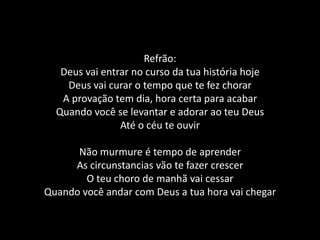 Refrão:
Deus vai entrar no curso da tua história hoje
Deus vai curar o tempo que te fez chorar
A provação tem dia, hora certa para acabar
Quando você se levantar e adorar ao teu Deus
Até o céu te ouvir

Não murmure é tempo de aprender
As circunstancias vão te fazer crescer
O teu choro de manhã vai cessar
Quando você andar com Deus a tua hora vai chegar